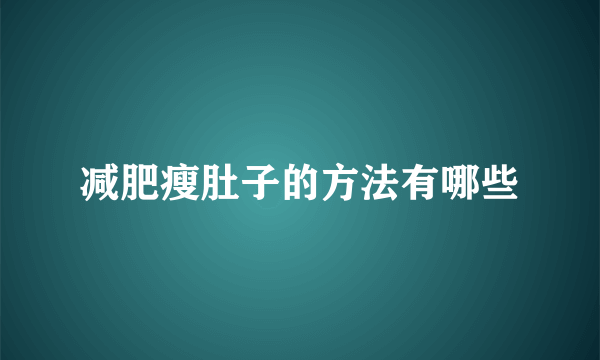 减肥瘦肚子的方法有哪些